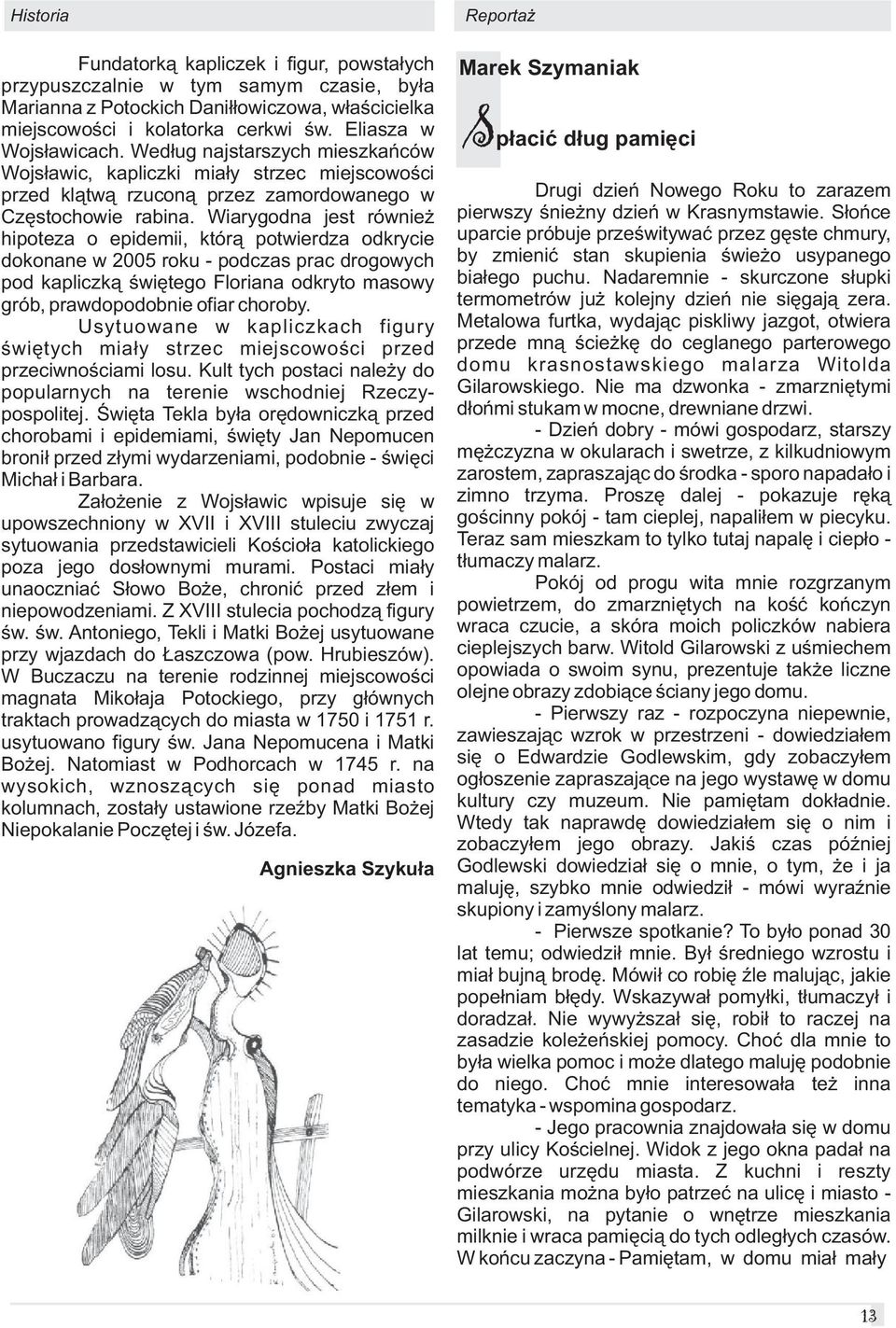 Historia

Fundatorką kapliczek i figur, powstałych przypuszczalnie w tym samym czasie, była Marianna z Potockich Daniłłowiczowa, właścicielka miejscowości i kolatorka cerkwi św. Eliasza w Wojsławicach. Według najstarszych mieszkańców Wojsławic, kapliczki miały strzec miejscowości przed klątwą rzuconą przez zamordowanego w Częstochowie rabina. Wiarygodna jest również hipoteza o epidemii, którą potwierdza odkrycie dokonane w 2005 roku - podczas prac drogowych pod kapliczką świętego Floriana odkryto masowy grób, prawdopodobnie ofiar choroby.

Usytuowane w kapliczkach figury świętych miały strzec miejscowości przed przeciwnościami losu. Kult tych postaci należy do popularnych na terenie wschodniej Rzeczypospolitej. Święta Tekla była orędowniczką przed chorobami i epidemiami, święty Jan Nepomucen bronił przed złymi wydarzeniami, podobnie - święci Michał i Barbara.

Założenie z Wojsławic wpisuje się w upowszechniony w XVII i XVIII stuleciu zwyczaj sytuowania przedstawicieli Kościoła katolickiego poza jego dosłownymi murami. Postaci miały unaoczniać Słowo Boże, chronić przed złem i niepowodzeniami. Z XVIII stulecia pochodzą figury św. św. Antoniego, Tekli i Matki Bożej usytuowane przy wjazdach do Łaszczowa (pow. Hrubieszów). W Buczaczu na terenie rodzinnej miejscowości magnata Mikołaja Potockiego, przy głównych traktach prowadzących do miasta w 1750 i 1751 r. usytuowano figury św. Jana Nepomucena i Matki Bożej. Natomiast w Podhorcach w 1745 r. na wysokich, wznoszących się ponad miasto kolumnach, zostały ustawione rzeźby Matki Bożej Niepokalanie Poczętej i św. Józefa.

Agnieszka Szykuła

Reportaż

Marek Szymaniak

Spłacić dług pamięci

Drugi dzień Nowego Roku to zarazem pierwszy śnieżny dzień w Krasnymstawie. Słońce uparcie próbuje prześwitywać przez gęste chmury, by zmienić stan skupienia świeżo usypanego białego puchu. Nadaremnie - skurczone słupki termometrów już kolejny dzień nie sięgają zera. Metalowa furtka, wydając piskliwy jazgot, otwiera przede mną ścieżkę do ceglanego parterowego domu krasnostawskiego malarza Witolda Gilarowskiego. Nie ma dzwonka - zmarzniętymi dłońmi stukam w mocne, drewniane drzwi.

- Dzień dobry - mówi gospodarz, starszy mężczyzna w okularach i swetrze, z kilkudniowym zarostem, zapraszając do środka - sporo napadało i zimno trzyma. Proszę dalej - pokazuje ręką gościnny pokój - tam cieplej, napaliłem w piecyku. Teraz sam mieszkam to tylko tutaj napalę i ciepło - tłumaczy malarz.

Pokój od progu wita mnie rozgrzanym powietrzem, do zmarzniętych na kość kończyn wraca czucie, a skóra moich policzków nabiera cieplejszych barw. Witold Gilarowski z uśmiechem opowiada o swoim synu, prezentuje także liczne olejne obrazy zdobiące ściany jego domu.

- Pierwszy raz - rozpoczyna niepewnie, zawieszając wzrok w przestrzeni - dowiedziałem się o Edwardzie Godlewskim, gdy zobaczyłem ogłoszenie zapraszające na jego wystawę w domu kultury czy muzeum. Nie pamiętam dokładnie. Wtedy tak naprawdę dowiedziałem się o nim i zobaczyłem jego obrazy. Jakiś czas później Godlewski dowiedział się o mnie, o tym, że i ja maluję, szybko mnie odwiedził - mówi wyraźnie skupiony i zamyślony malarz.

- Pierwsze spotkanie? To było ponad 30 lat temu; odwiedził mnie. Był średniego wzrostu i miał bujną brodę. Mówił co robię źle malując, jakie popełniam błędy. Wskazywał pomyłki, tłumaczył i doradzał. Nie wywyższał się, robił to raczej na zasadzie koleżeńskiej pomocy. Choć dla mnie to była wielka pomoc i może dlatego maluję podobnie do niego. Choć mnie interesowała też inna tematyka - wspomina gospodarz.

- Jego pracownia znajdowała się w domu przy ulicy Kościelnej. Widok z jego okna padał na podwórze urzędu miasta. Z kuchni i reszty mieszkania można było patrzeć na ulicę i miasto - Gilarowski, na pytanie o wnętrze mieszkania milknie i wraca pamięcią do tych odległych czasów. W końcu zaczyna - Pamiętam, w domu miał mały

13